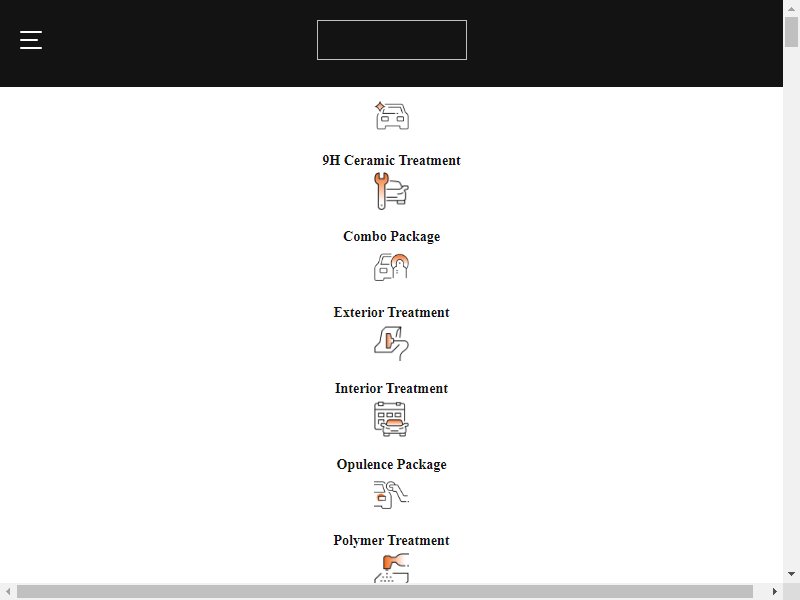 9H Ceramic Treatment

Combo Package

Exterior Treatment

Interior Treatment

Opulence Package

Polymer Treatment